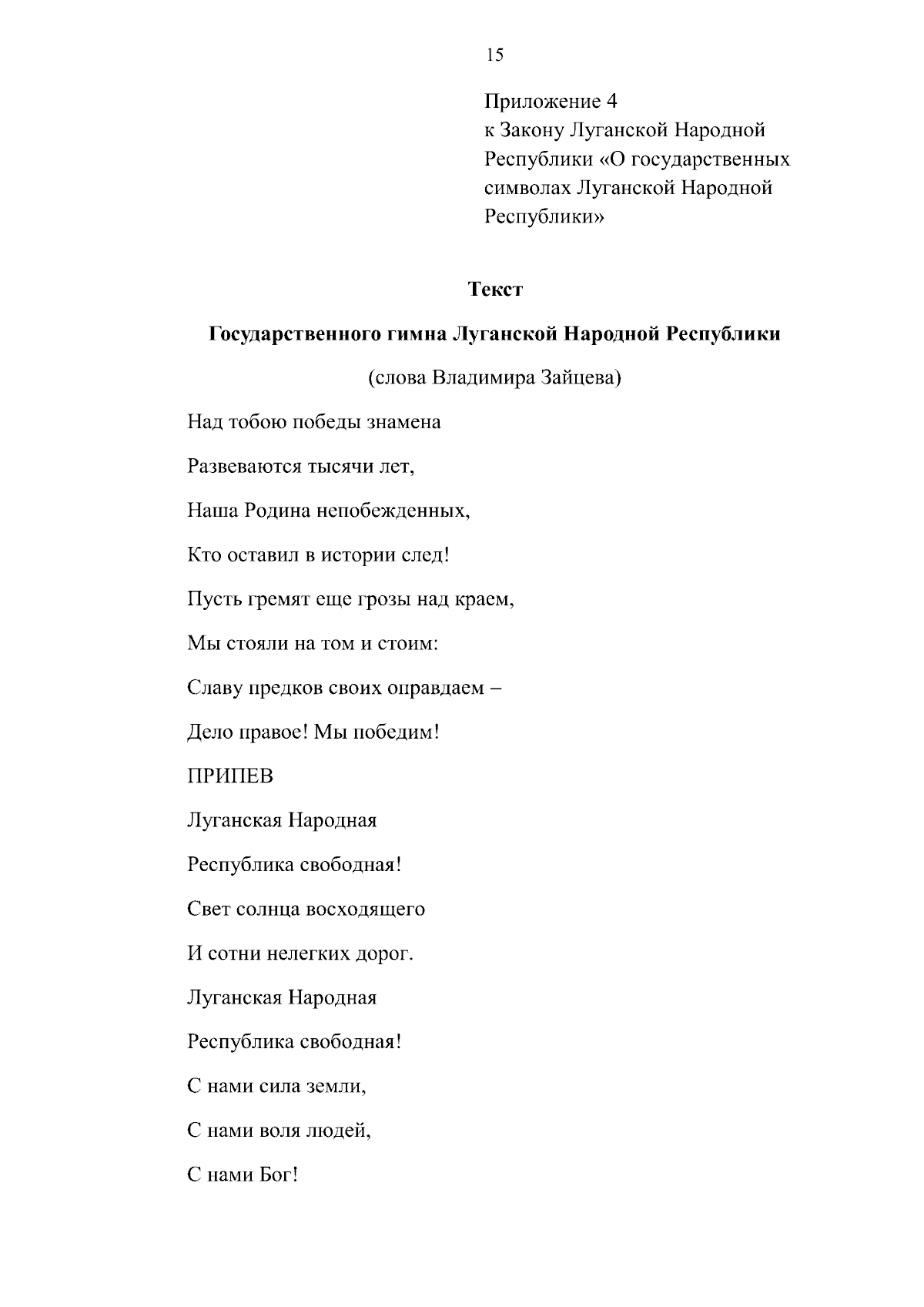 15

Приложение 4
к Закону Луганской Народной Республики «О государственных символах Луганской Народной Республики»

Текст

Государственного гимна Луганской Народной Республики

(слова Владимира Зайцева)

Над тобою победы знамена

Развеваются тысячи лет,

Наша Родина непобежденных,

Кто оставил в истории след!

Пусть гремят еще грозы над краем,

Мы стояли на том и стоим:

Славу предков своих оправдаем –

Дело правое! Мы победим!

ПРИПЕВ

Луганская Народная

Республика свободная!

Свет солнца восходящего

И сотни нелегких дорог.

Луганская Народная

Республика свободная!

С нами сила земли,

С нами воля людей,

С нами Бог!